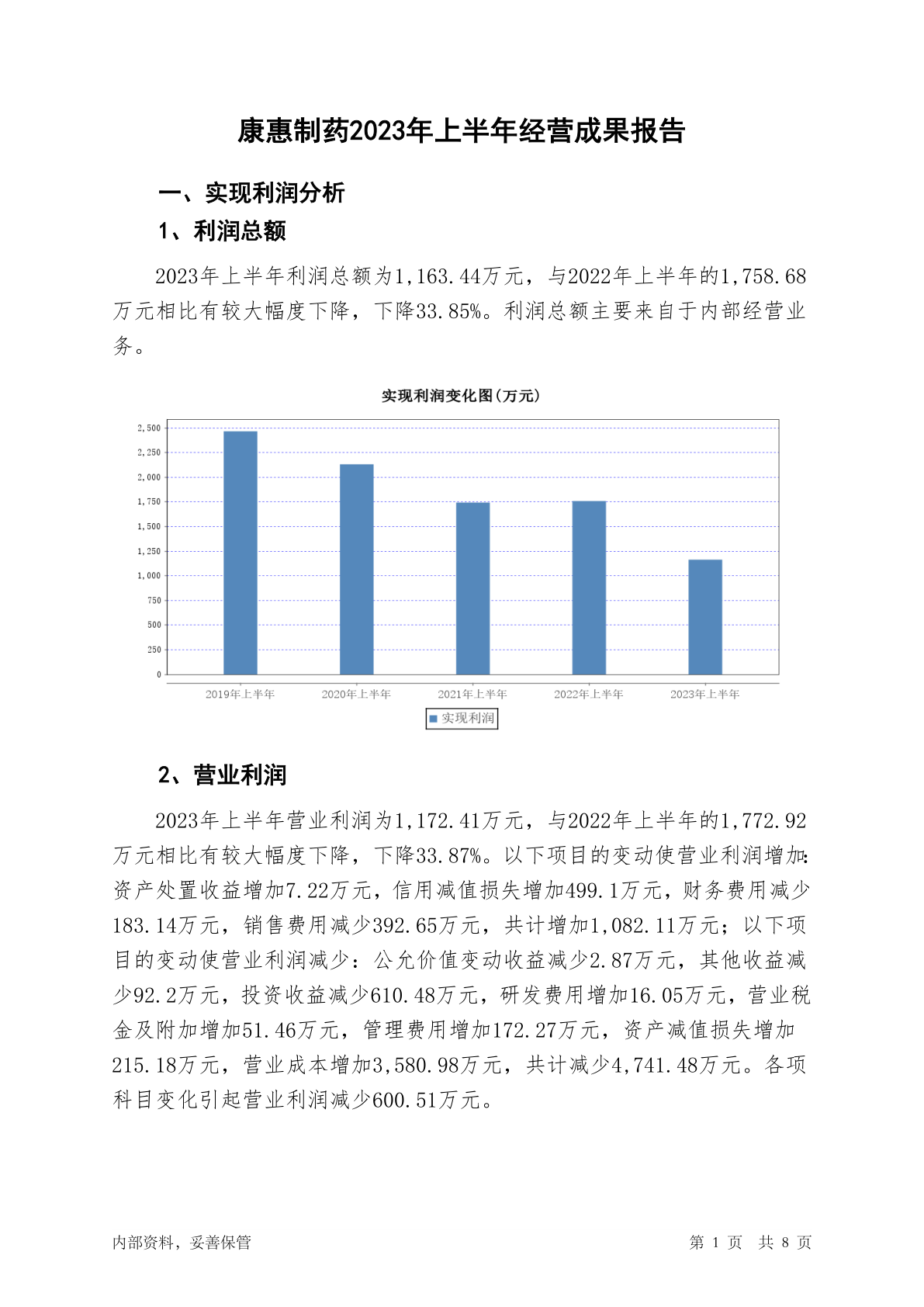 康惠制药2023年上半年经营成果报告

一、实现利润分析

1、利润总额

2023年上半年利润总额为1,163.44万元，与2022年上半年的1,758.68万元相比有较大幅度下降，下降33.85%。利润总额主要来自于内部经营业务。

实现利润变化图(万元)

2,500
2,250
2,000
1,750
1,500
1,250
1,000
750
500
250
0

2019年上半年
2020年上半年
2021年上半年
2022年上半年
2023年上半年

实现利润

2、营业利润

2023年上半年营业利润为1,172.41万元，与2022年上半年的1,772.92万元相比有较大幅度下降，下降33.87%。以下项目的变动使营业利润增加：资产处置收益增加7.22万元，信用减值损失增加499.1万元，财务费用减少183.14万元，销售费用减少392.65万元，共计增加1,082.11万元；以下项目的变动使营业利润减少：公允价值变动收益减少2.87万元，其他收益减少92.2万元，投资收益减少610.48万元，研发费用增加16.05万元，营业税金及附加增加51.46万元，管理费用增加172.27万元，资产减值损失增加215.18万元，营业成本增加3,580.98万元，共计减少4,741.48万元。各项科目变化引起营业利润减少600.51万元。

内部资料，妥善保管

第 1 页 共 8 页